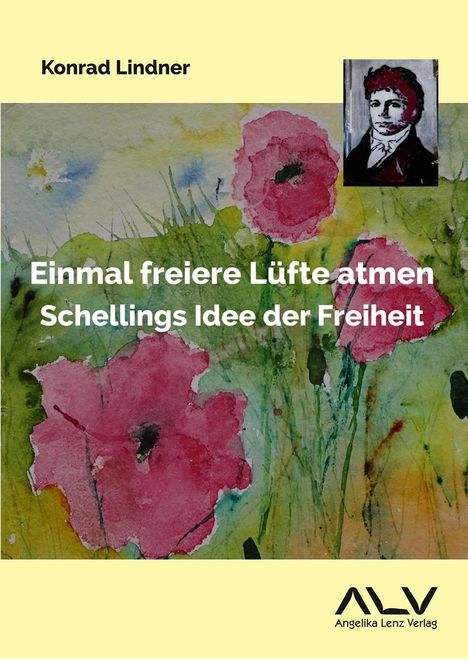 Konrad Lindner

Einmal freiere Lüfte atmen
Schellings Idee der Freiheit

ALV
Angelika Lenz Verlag